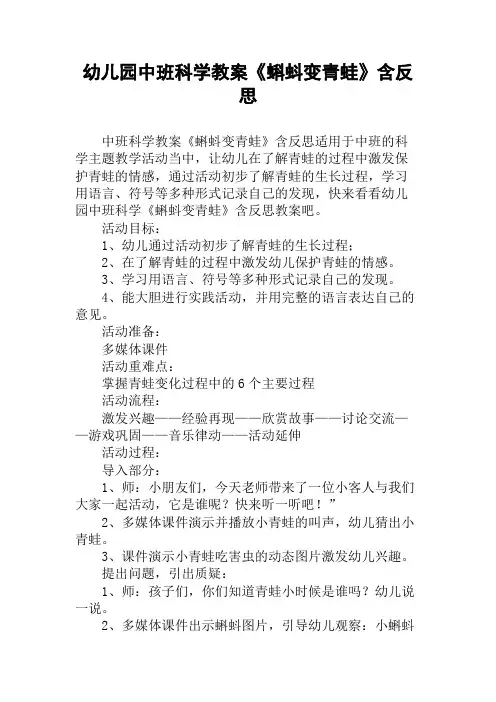 幼儿园中班科学教案《蝌蚪变青蛙》含反思

中班科学教案《蝌蚪变青蛙》含反思适用于中班的科学主题教学活动当中，让幼儿在了解青蛙的过程中激发保护青蛙的情感，通过活动初步了解青蛙的生长过程，学习用语言、符号等多种形式记录自己的发现，快来看看幼儿园中班科学《蝌蚪变青蛙》含反思教案吧。

活动目标：

1、幼儿通过活动初步了解青蛙的生长过程；

2、在了解青蛙的过程中激发幼儿保护青蛙的情感。

3、学习用语言、符号等多种形式记录自己的发现。

4、能大胆进行实践活动，并用完整的语言表达自己的意见。

活动准备：

多媒体课件

活动重难点：

掌握青蛙变化过程中的6个主要过程

活动流程：

激发兴趣——经验再现——欣赏故事——讨论交流——游戏巩固——音乐律动——活动延伸

活动过程：

导入部分：

1、师：小朋友们，今天老师带来了一位小客人与我们大家一起活动，它是谁呢？快来听一听吧！”

2、多媒体课件演示并播放小青蛙的叫声，幼儿猜出小青蛙。

3、课件演示小青蛙吃害虫的动态图片激发幼儿兴趣。

提出问题，引出质疑：

1、师：孩子们，你们知道青蛙小时候是谁吗？幼儿说一说。

2、多媒体课件出示蝌蚪图片，引导幼儿观察：小蝌蚪